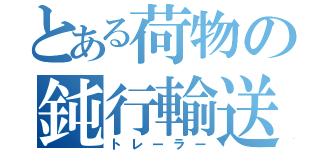 とある荷物の鈍行輸送
トレーラー